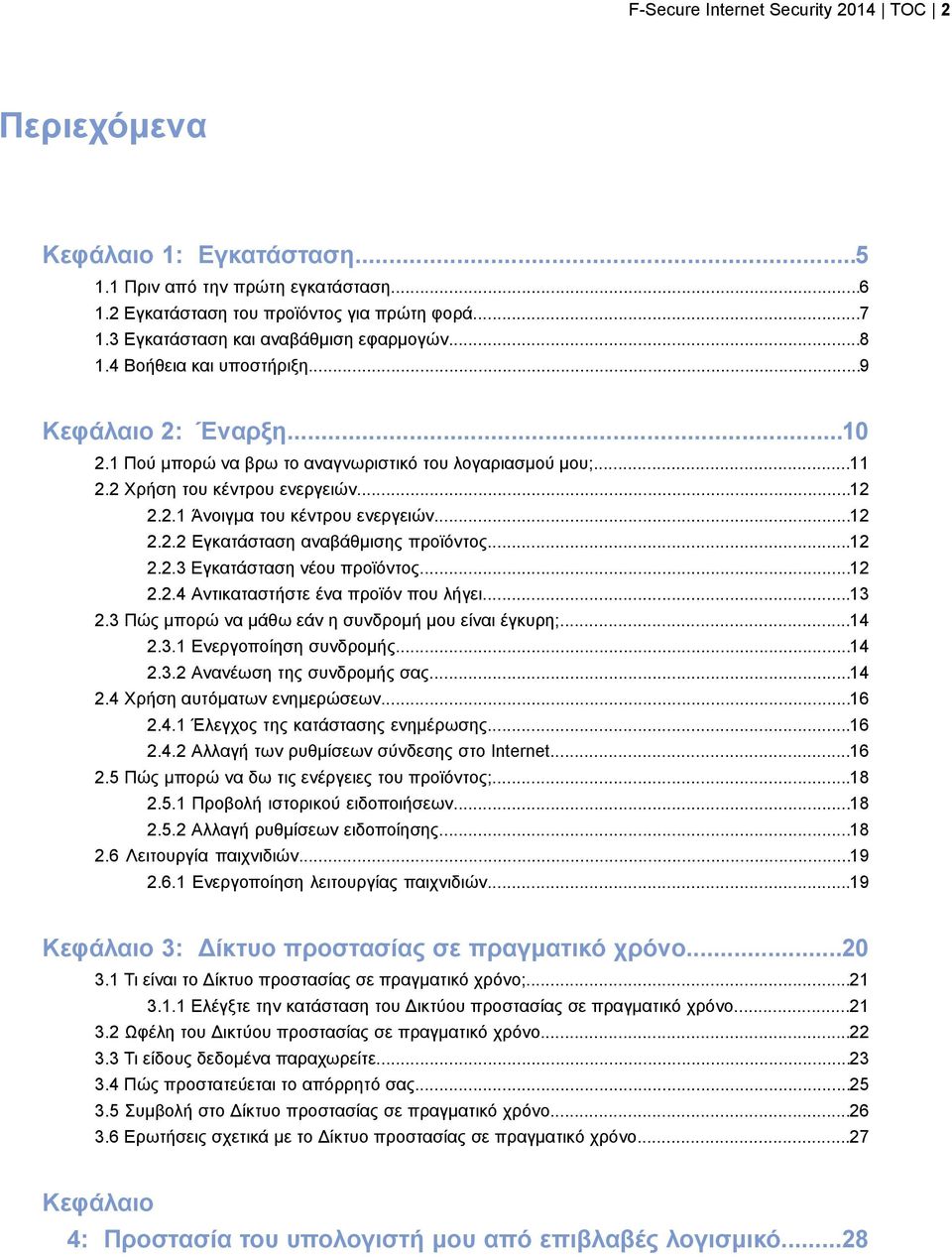 F-Secure Internet Security 2014 | TOC | 2

Περιεχόμενα

Κεφάλαιο 1: Εγκατάσταση...5
1.1 Πριν από την πρώτη εγκατάσταση...6
1.2 Εγκατάσταση του προϊόντος για πρώτη φορά...7
1.3 Εγκατάσταση και αναβάθμιση εφαρμογών...8
1.4 Βοήθεια και υποστήριξη...9

Κεφάλαιο 2: Έναρξη...10
2.1 Πού μπορώ να βρω το αναγνωριστικό του λογαριασμού μου;...11
2.2 Χρήση του κέντρου ενεργειών...12
2.2.1 Άνοιγμα του κέντρου ενεργειών...12
2.2.2 Εγκατάσταση αναβάθμισης προϊόντος...12
2.2.3 Εγκατάσταση νέου προϊόντος...12
2.2.4 Αντικαταστήστε ένα προϊόν που λήγει...13
2.3 Πώς μπορώ να μάθω εάν η συνδρομή μου είναι έγκυρη;...14
2.3.1 Ενεργοποίηση συνδρομής...14
2.3.2 Ανανέωση της συνδρομής σας...14
2.4 Χρήση αυτόματων ενημερώσεων...16
2.4.1 Έλεγχος της κατάστασης ενημέρωσης...16
2.4.2 Αλλαγή των ρυθμίσεων σύνδεσης στο Internet...16
2.5 Πώς μπορώ να δω τις ενέργειες του προϊόντος;...18
2.5.1 Προβολή ιστορικού ειδοποιήσεων...18
2.5.2 Αλλαγή ρυθμίσεων ειδοποίησης...18
2.6 Λειτουργία παιχνιδιών...19
2.6.1 Ενεργοποίηση λειτουργίας παιχνιδιών...19

Κεφάλαιο 3: Δίκτυο προστασίας σε πραγματικό χρόνο...20
3.1 Τι είναι το Δίκτυο προστασίας σε πραγματικό χρόνο;...21
3.1.1 Ελέγξτε την κατάσταση του Δικτύου προστασίας σε πραγματικό χρόνο...21
3.2 Ωφέλη του Δικτύου προστασίας σε πραγματικό χρόνο...22
3.3 Τι είδους δεδομένα παραχωρείτε...23
3.4 Πώς προστατεύεται το απόρρητό σας...25
3.5 Συμβολή στο Δίκτυο προστασίας σε πραγματικό χρόνο...26
3.6 Ερωτήσεις σχετικά με το Δίκτυο προστασίας σε πραγματικό χρόνο...27

Κεφάλαιο 4: Προστασία του υπολογιστή μου από επιβλαβές λογισμικό...28